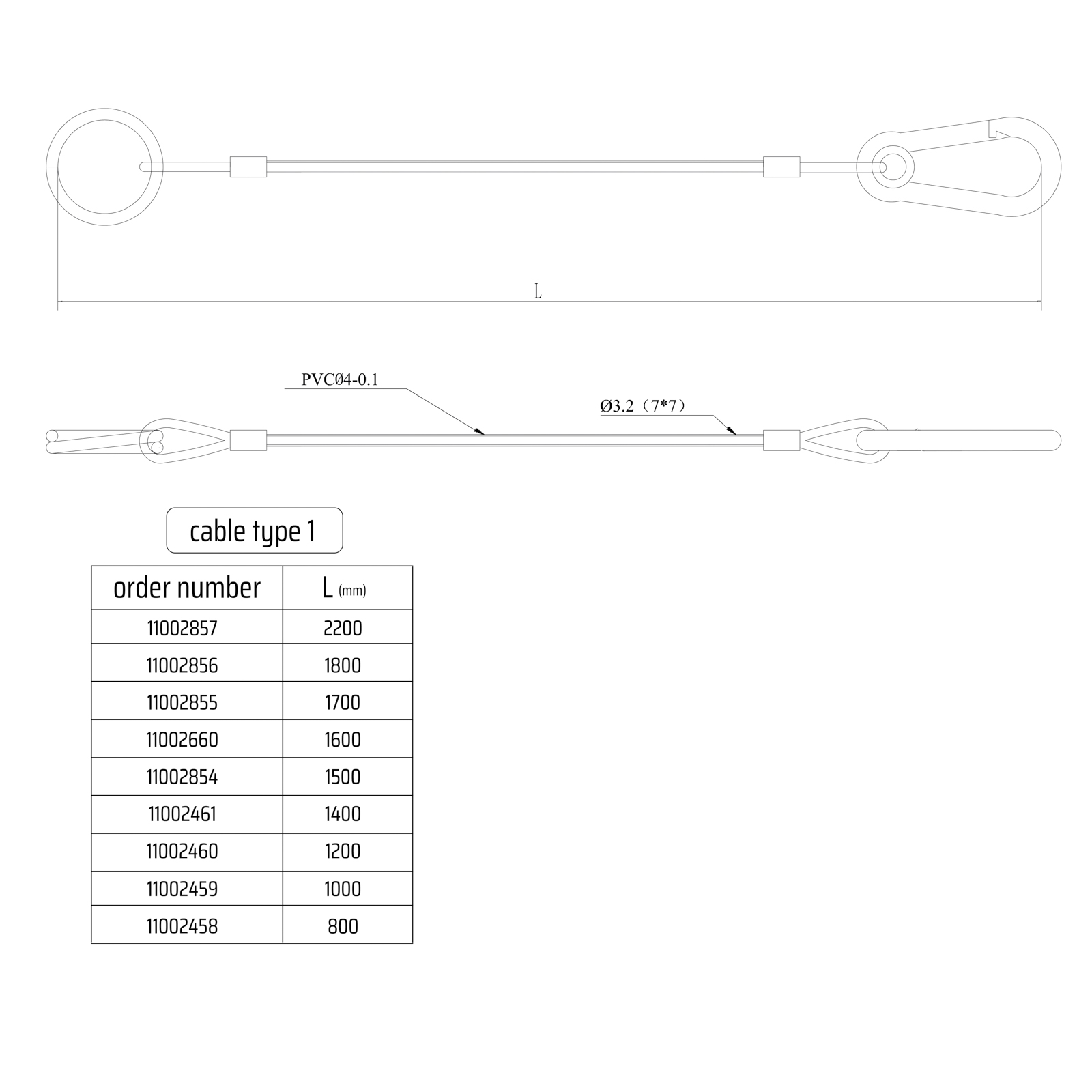 L

PVCØ4-0.1

Ø3.2（7*7）

cable type 1

| order number | L (mm) |
|---|---|
| 11002857 | 2200 |
| 11002856 | 1800 |
| 11002855 | 1700 |
| 11002660 | 1600 |
| 11002854 | 1500 |
| 11002461 | 1400 |
| 11002460 | 1200 |
| 11002459 | 1000 |
| 11002458 | 800 |